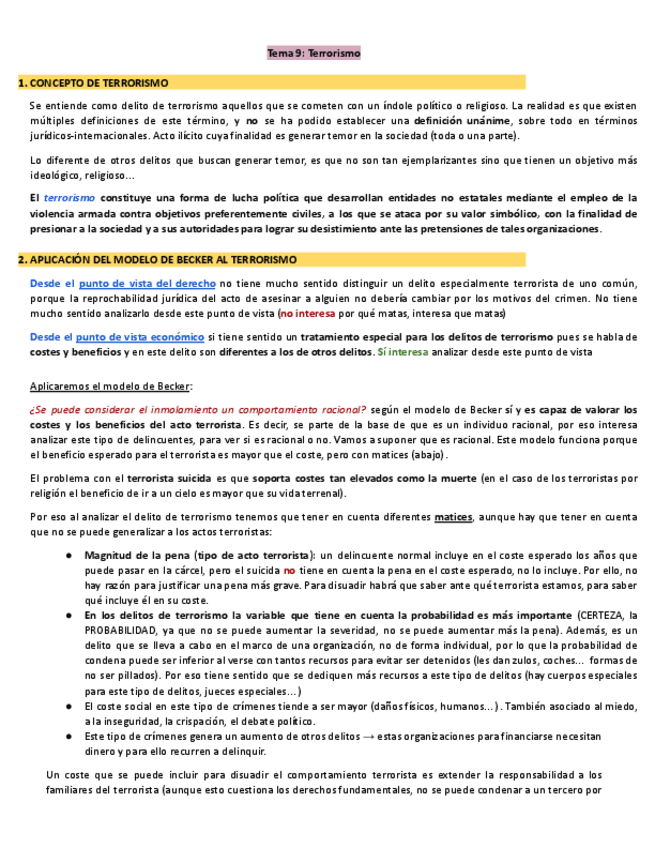 Tema 9: Terrorismo

1. CONCEPTO DE TERRORISMO

Se entiende como delito de terrorismo aquellos que se cometen con un índole político o religioso. La realidad es que existen múltiples definiciones de este término, y no se ha podido establecer una definición unánime, sobre todo en términos jurídicos-internacionales. Acto ilícito cuya finalidad es generar temor en la sociedad (toda o una parte).

Lo diferente de otros delitos que buscan generar temor, es que no son tan ejemplarizantes sino que tienen un objetivo más ideológico, religioso...

El terrorismo constituye una forma de lucha política que desarrollan entidades no estatales mediante el empleo de la violencia armada contra objetivos preferentemente civiles, a los que se ataca por su valor simbólico, con la finalidad de presionar a la sociedad y a sus autoridades para lograr su desistimiento ante las pretensiones de tales organizaciones.

2. APLICACIÓN DEL MODELO DE BECKER AL TERRORISMO

Desde el punto de vista del derecho no tiene mucho sentido distinguir un delito especialmente terrorista de uno común, porque la reprochabilidad jurídica del acto de asesinar a alguien no debería cambiar por los motivos del crimen. No tiene mucho sentido analizarlo desde este punto de vista (no interesa por qué matas, interesa que matas)

Desde el punto de vista económico si tiene sentido un tratamiento especial para los delitos de terrorismo pues se habla de costes y beneficios y en este delito son diferentes a los de otros delitos. Sí interesa analizar desde este punto de vista

Aplicaremos el modelo de Becker:

¿Se puede considerar el inmolamiento un comportamiento racional? según el modelo de Becker sí y es capaz de valorar los costes y los beneficios del acto terrorista. Es decir, se parte de la base de que es un individuo racional, por eso interesa analizar este tipo de delincuentes, para ver si es racional o no. Vamos a suponer que es racional. Este modelo funciona porque el beneficio esperado para el terrorista es mayor que el coste, pero con matices (abajo).

El problema con el terrorista suicida es que soporta costes tan elevados como la muerte (en el caso de los terroristas por religión el beneficio de ir a un cielo es mayor que su vida terrenal).

Por eso al analizar el delito de terrorismo tenemos que tener en cuenta diferentes matices, aunque hay que tener en cuenta que no se puede generalizar a los actos terroristas:

● Magnitud de la pena (tipo de acto terrorista): un delincuente normal incluye en el coste esperado los años que puede pasar en la cárcel, pero el suicida no tiene en cuenta la pena en el coste esperado, no lo incluye. Por ello, no hay razón para justificar una pena más grave. Para disuadir habrá que saber ante qué terrorista estamos, para saber qué incluye él en su coste.
● En los delitos de terrorismo la variable que tiene en cuenta la probabilidad es más importante (CERTEZA, la PROBABILIDAD, ya que no se puede aumentar la severidad, no se puede aumentar más la pena). Además, es un delito que se lleva a cabo en el marco de una organización, no de forma individual, por lo que la probabilidad de condena puede ser inferior al verse con tantos recursos para evitar ser detenidos (les dan zulos, coches... formas de no ser pillados). Por eso tiene sentido que se dediquen más recursos a este tipo de delitos (hay cuerpos especiales para este tipo de delitos, jueces especiales...)
● El coste social en este tipo de crímenes tiende a ser mayor (daños físicos, humanos...). También asociado al miedo, a la inseguridad, la crispación, el debate político.
● Este tipo de crímenes genera un aumento de otros delitos → estas organizaciones para financiarse necesitan dinero y para ello recurren a delinquir.

Un coste que se puede incluir para disuadir el comportamiento terrorista es extender la responsabilidad a los familiares del terrorista (aunque esto cuestiona los derechos fundamentales, no se puede condenar a un tercero por